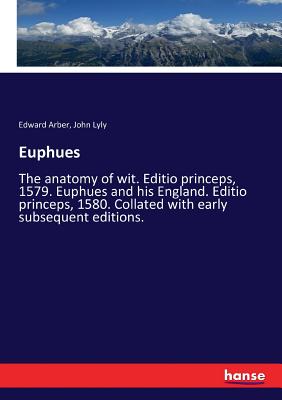 Edward Arber, John Lyly

Euphues

The anatomy of wit. Editio princeps, 1579. Euphues and his England. Editio princeps, 1580. Collated with early subsequent editions.

hanse